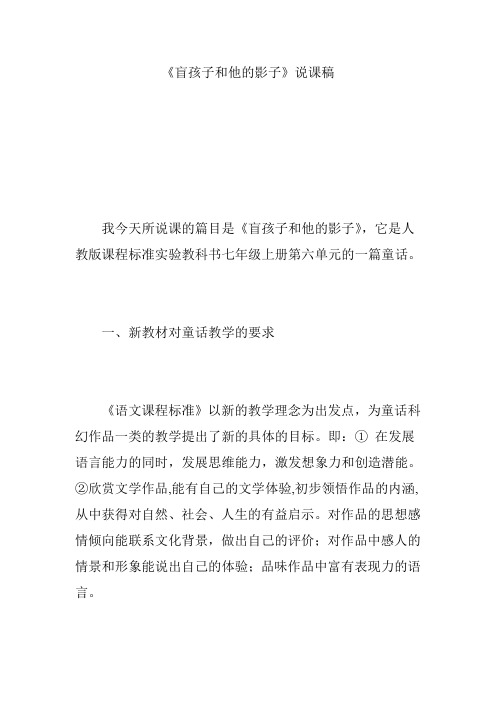 《盲孩子和他的影子》说课稿

我今天所说课的篇目是《盲孩子和他的影子》，它是人教版课程标准实验教科书七年级上册第六单元的一篇童话。

一、新教材对童话教学的要求

《语文课程标准》以新的教学理念为出发点，为童话科幻作品一类的教学提出了新的具体的目标。即：① 在发展语言能力的同时，发展思维能力，激发想象力和创造潜能。②欣赏文学作品,能有自己的文学体验,初步领悟作品的内涵,从中获得对自然、社会、人生的有益启示。对作品的思想感情倾向能联系文化背景，做出自己的评价；对作品中感人的情景和形象能说出自己的体验；品味作品中富有表现力的语言。